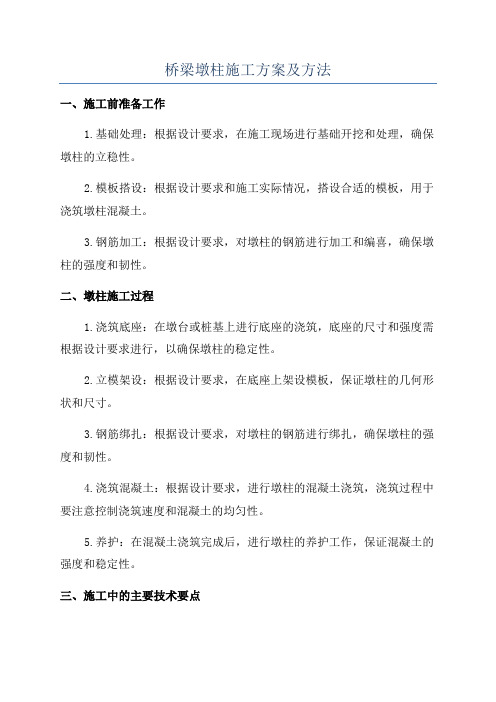 桥梁墩柱施工方案及方法

一、施工前准备工作

1.基础处理：根据设计要求，在施工现场进行基础开挖和处理，确保墩柱的立稳性。

2.模板搭设：根据设计要求和施工实际情况，搭设合适的模板，用于浇筑墩柱混凝土。

3.钢筋加工：根据设计要求，对墩柱的钢筋进行加工和编喜，确保墩柱的强度和韧性。

二、墩柱施工过程

1.浇筑底座：在墩台或桩基上进行底座的浇筑，底座的尺寸和强度需根据设计要求进行，以确保墩柱的稳定性。

2.立模架设：根据设计要求，在底座上架设模板，保证墩柱的几何形状和尺寸。

3.钢筋绑扎：根据设计要求，对墩柱的钢筋进行绑扎，确保墩柱的强度和韧性。

4.浇筑混凝土：根据设计要求，进行墩柱的混凝土浇筑，浇筑过程中要注意控制浇筑速度和混凝土的均匀性。

5.养护：在混凝土浇筑完成后，进行墩柱的养护工作，保证混凝土的强度和稳定性。

三、施工中的主要技术要点